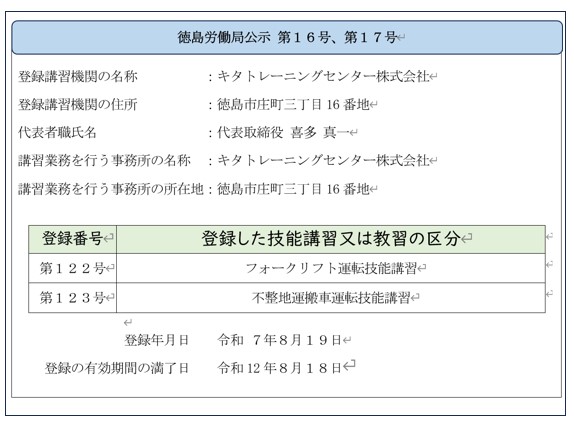 徳島労働局公示 第１６号、第１７号

登録講習機関の名称　　　　　：キタトレーニングセンター株式会社

登録講習機関の住所　　　　　：徳島市庄町三丁目 16 番地

代表者職氏名　　　　　　　　：代表取締役 喜多 真一

講習業務を行う事務所の名称　：キタトレーニングセンター株式会社

講習業務を行う事務所の所在地：徳島市庄町三丁目 16 番地

| 登録番号 | 登録した技能講習又は教習の区分 |
|---|---|
| 第１２２号 | フォークリフト運転技能講習 |
| 第１２３号 | 不整地運搬車運転技能講習 |

登録年月日　　令和 ７年８月１９日

登録の有効期間の満了日　　令和 12 年８月１８日